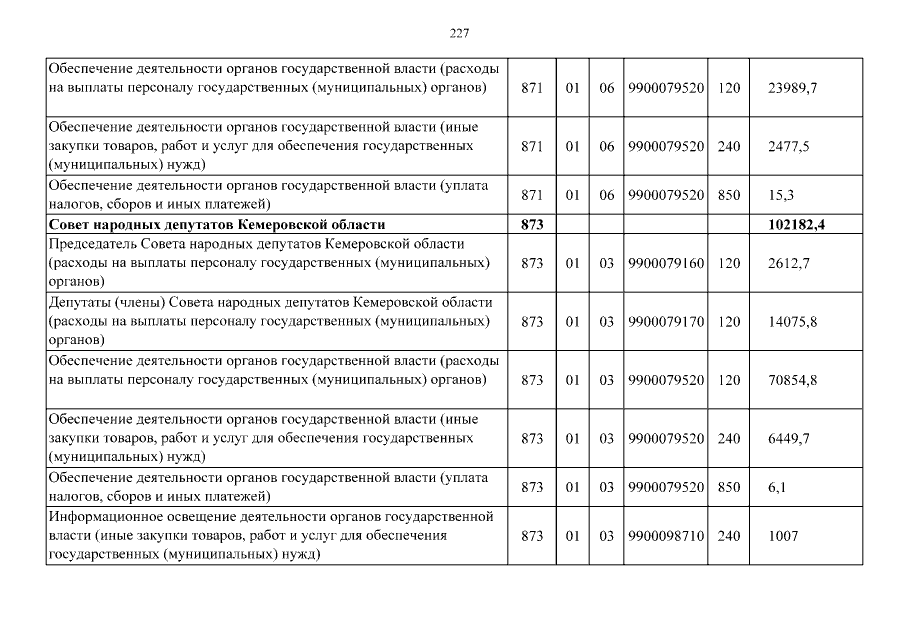 227

| | | | | | | |
|---|---|---|---|---|---|---|
| Обеспечение деятельности органов государственной власти (расходы на выплаты персоналу государственных (муниципальных) органов) | 871 | 01 | 06 | 9900079520 | 120 | 23989,7 |
| Обеспечение деятельности органов государственной власти (иные закупки товаров, работ и услуг для обеспечения государственных (муниципальных) нужд) | 871 | 01 | 06 | 9900079520 | 240 | 2477,5 |
| Обеспечение деятельности органов государственной власти (уплата налогов, сборов и иных платежей) | 871 | 01 | 06 | 9900079520 | 850 | 15,3 |
| **Совет народных депутатов Кемеровской области** | **873** | | | | | **102182,4** |
| Председатель Совета народных депутатов Кемеровской области (расходы на выплаты персоналу государственных (муниципальных) органов) | 873 | 01 | 03 | 9900079160 | 120 | 2612,7 |
| Депутаты (члены) Совета народных депутатов Кемеровской области (расходы на выплаты персоналу государственных (муниципальных) органов) | 873 | 01 | 03 | 9900079170 | 120 | 14075,8 |
| Обеспечение деятельности органов государственной власти (расходы на выплаты персоналу государственных (муниципальных) органов) | 873 | 01 | 03 | 9900079520 | 120 | 70854,8 |
| Обеспечение деятельности органов государственной власти (иные закупки товаров, работ и услуг для обеспечения государственных (муниципальных) нужд) | 873 | 01 | 03 | 9900079520 | 240 | 6449,7 |
| Обеспечение деятельности органов государственной власти (уплата налогов, сборов и иных платежей) | 873 | 01 | 03 | 9900079520 | 850 | 6,1 |
| Информационное освещение деятельности органов государственной власти (иные закупки товаров, работ и услуг для обеспечения государственных (муниципальных) нужд) | 873 | 01 | 03 | 9900098710 | 240 | 1007 |